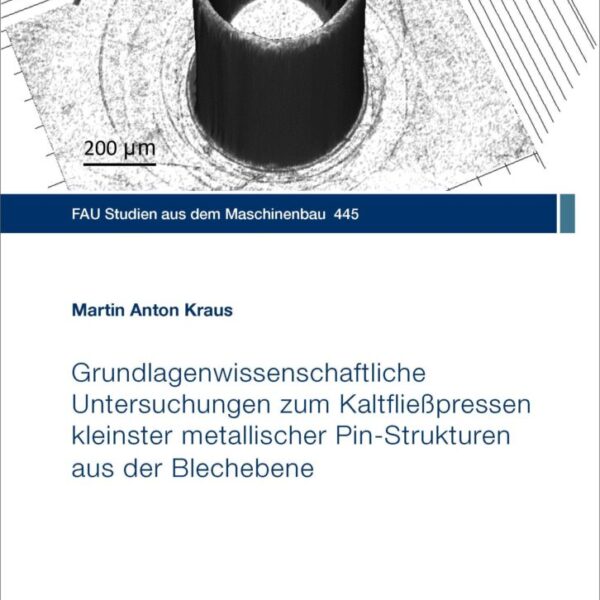 200 µm

FAU Studien aus dem Maschinenbau 445

Martin Anton Kraus

Grundlagenwissenschaftliche Untersuchungen zum Kaltfließpressen kleinster metallischer Pin-Strukturen aus der Blechebene